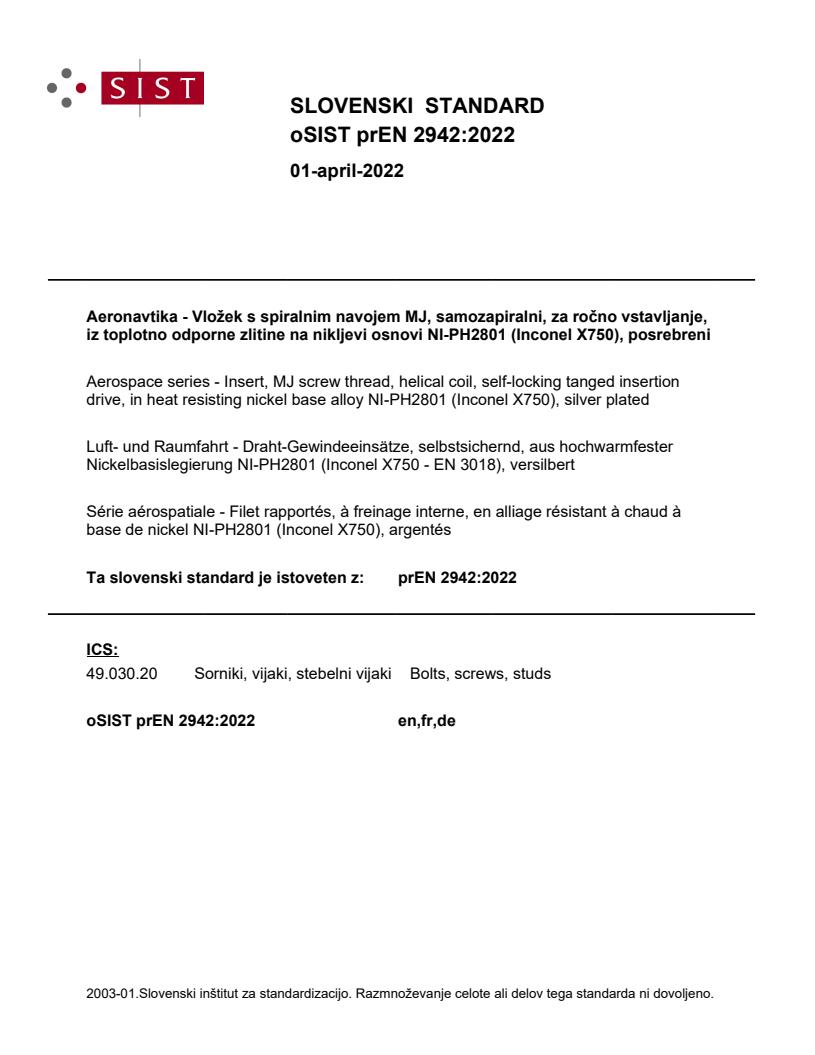 SIST

SLOVENSKI STANDARD
oSIST prEN 2942:2022

01-april-2022

Aeronavtika - Vložek s spiralnim navojem MJ, samozapiralni, za ročno vstavljanje, iz toplotno odporne zlitine na nikljevi osnovi NI-PH2801 (Inconel X750), posrebreni

Aerospace series - Insert, MJ screw thread, helical coil, self-locking tanged insertion drive, in heat resisting nickel base alloy NI-PH2801 (Inconel X750), silver plated

Luft- und Raumfahrt - Draht-Gewindeeinsätze, selbstsichernd, aus hochwarmfester Nickelbasislegierung NI-PH2801 (Inconel X750 - EN 3018), versilbert

Série aérospatiale - Filet rapportés, à freinage interne, en alliage résistant à chaud à base de nickel NI-PH2801 (Inconel X750), argentés

Ta slovenski standard je istoveten z: prEN 2942:2022

ICS:
49.030.20 Sorniki, vijaki, stebelni vijaki Bolts, screws, studs

oSIST prEN 2942:2022 en,fr,de

2003-01.Slovenski inštitut za standardizacijo. Razmnoževanje celote ali delov tega standarda ni dovoljeno.